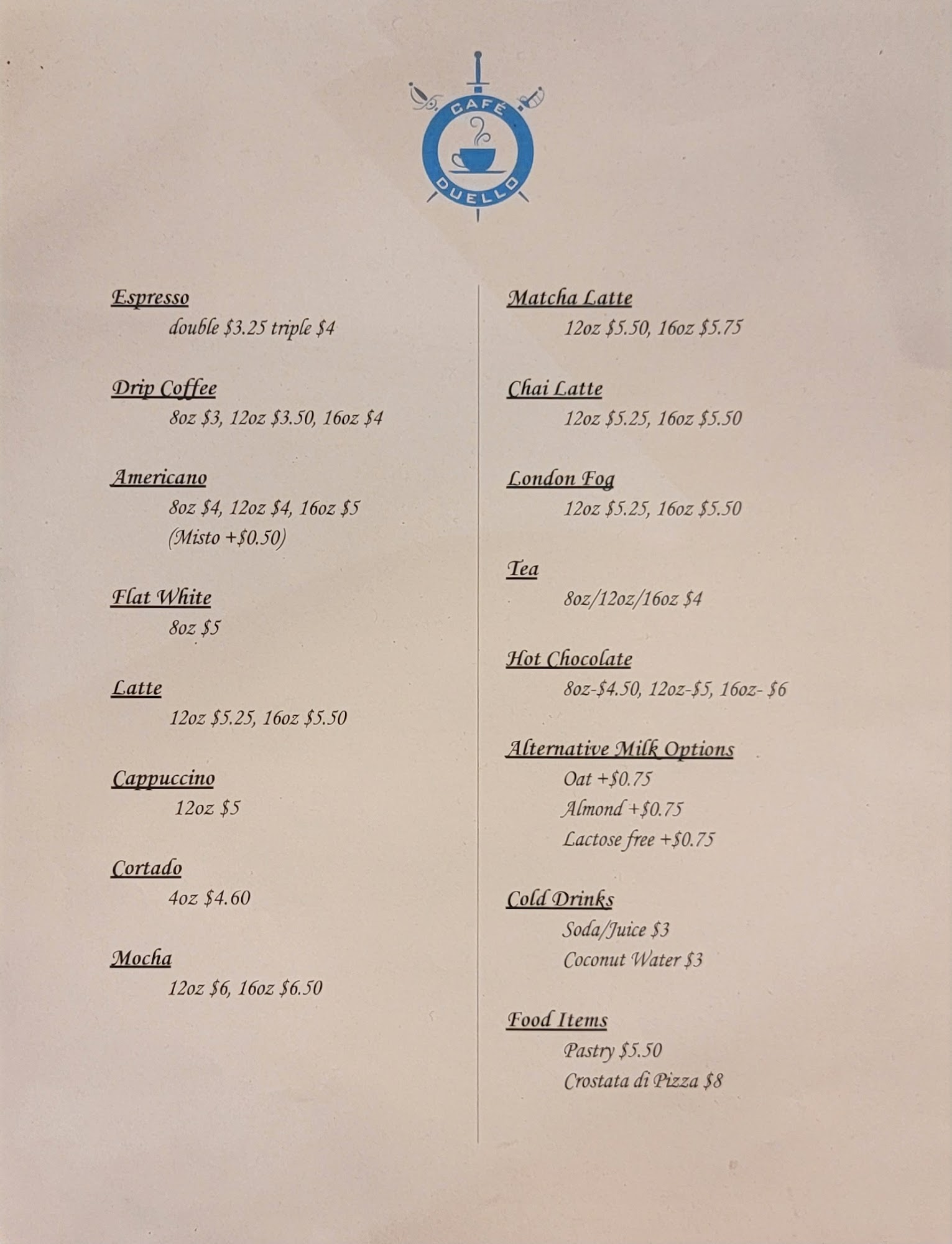 CAFÉ
DUELLO

Espresso
double $3.25 triple $4

Drip Coffee
8oz $3, 12oz $3.50, 16oz $4

Americano
8oz $4, 12oz $4, 16oz $5
(Misto +$0.50)

Flat White
8oz $5

Latte
12oz $5.25, 16oz $5.50

Cappuccino
12oz $5

Cortado
4oz $4.60

Mocha
12oz $6, 16oz $6.50

Matcha Latte
12oz $5.50, 16oz $5.75

Chai Latte
12oz $5.25, 16oz $5.50

London Fog
12oz $5.25, 16oz $5.50

Tea
8oz/12oz/16oz $4

Hot Chocolate
8oz-$4.50, 12oz-$5, 16oz- $6

Alternative Milk Options
Oat +$0.75
Almond +$0.75
Lactose free +$0.75

Cold Drinks
Soda/Juice $3
Coconut Water $3

Food Items
Pastry $5.50
Crostata di Pizza $8